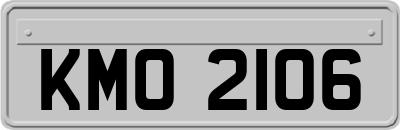 KMO 2106